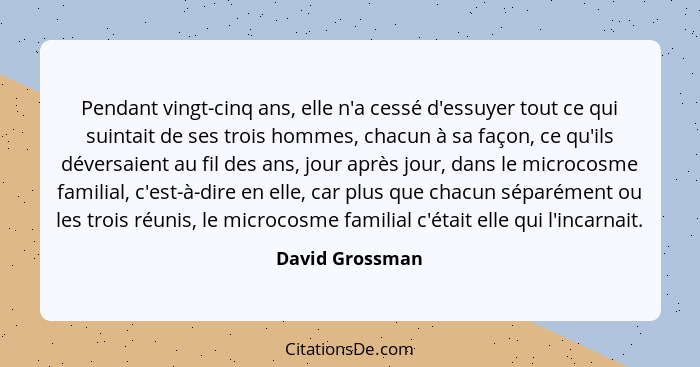 Pendant vingt-cinq ans, elle n'a cessé d'essuyer tout ce qui suintait de ses trois hommes, chacun à sa façon, ce qu'ils déversaient au fil des ans, jour après jour, dans le microcosme familial, c'est-à-dire en elle, car plus que chacun séparément ou les trois réunis, le microcosme familial c'était elle qui l'incarnait.

David Grossman

CitationsDe.com